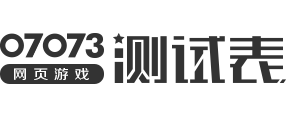 07073
网页游戏
测试表